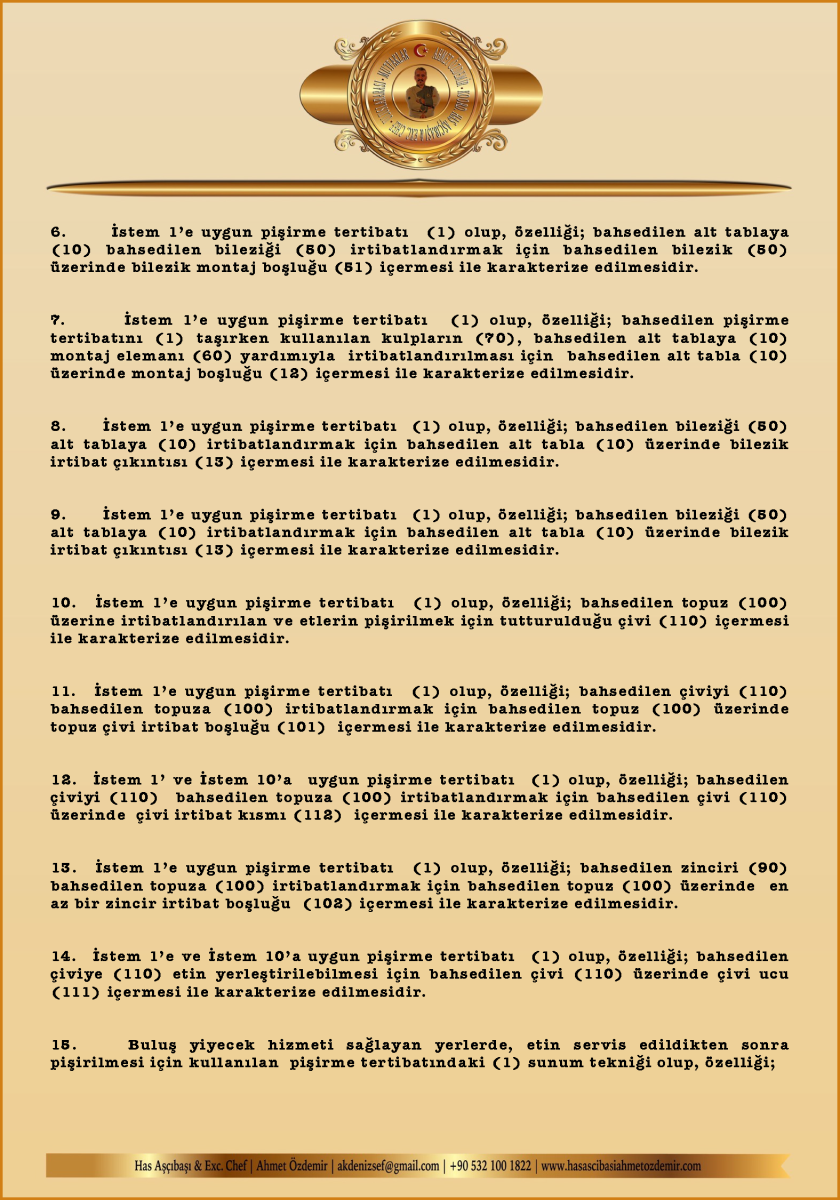 6. İstem 1'e uygun pişirme tertibatı (1) olup, özelliği; bahsedilen alt tablaya (10) bahsedilen bileziği (50) irtibatlandırmak için bahsedilen bilezik (50) üzerinde bilezik montaj boşluğu (51) içermesi ile karakterize edilmesidir.

7. İstem 1'e uygun pişirme tertibatı (1) olup, özelliği; bahsedilen pişirme tertibatını (1) taşırken kullanılan kulpların (70), bahsedilen alt tablaya (10) montaj elemanı (60) yardımıyla irtibatlandırılması için bahsedilen alt tabla (10) üzerinde montaj boşluğu (12) içermesi ile karakterize edilmesidir.

8. İstem 1'e uygun pişirme tertibatı (1) olup, özelliği; bahsedilen bileziği (50) alt tablaya (10) irtibatlandırmak için bahsedilen alt tabla (10) üzerinde bilezik irtibat çıkıntısı (13) içermesi ile karakterize edilmesidir.

9. İstem 1'e uygun pişirme tertibatı (1) olup, özelliği; bahsedilen bileziği (50) alt tablaya (10) irtibatlandırmak için bahsedilen alt tabla (10) üzerinde bilezik irtibat çıkıntısı (13) içermesi ile karakterize edilmesidir.

10. İstem 1'e uygun pişirme tertibatı (1) olup, özelliği; bahsedilen topuz (100) üzerine irtibatlandırılan ve etlerin pişirilmek için tutturulduğu çivi (110) içermesi ile karakterize edilmesidir.

11. İstem 1'e uygun pişirme tertibatı (1) olup, özelliği; bahsedilen çiviyi (110) bahsedilen topuza (100) irtibatlandırmak için bahsedilen topuz (100) üzerinde topuz çivi irtibat boşluğu (101) içermesi ile karakterize edilmesidir.

12. İstem 1' ve İstem 10'a uygun pişirme tertibatı (1) olup, özelliği; bahsedilen çiviyi (110) bahsedilen topuza (100) irtibatlandırmak için bahsedilen çivi (110) üzerinde çivi irtibat kısmı (112) içermesi ile karakterize edilmesidir.

13. İstem 1'e uygun pişirme tertibatı (1) olup, özelliği; bahsedilen zinciri (90) bahsedilen topuza (100) irtibatlandırmak için bahsedilen topuz (100) üzerinde en az bir zincir irtibat boşluğu (102) içermesi ile karakterize edilmesidir.

14. İstem 1'e ve İstem 10'a uygun pişirme tertibatı (1) olup, özelliği; bahsedilen çiviye (110) etin yerleştirilebilmesi için bahsedilen çivi (110) üzerinde çivi ucu (111) içermesi ile karakterize edilmesidir.

15. Buluş yiyecek hizmeti sağlayan yerlerde, etin servis edildikten sonra pişirilmesi için kullanılan pişirme tertibatındaki (1) sunum tekniği olup, özelliği;

Has Aşçıbaşı & Exc. Chef | Ahmet Özdemir | akdenizsef@gmail.com | +90 532 100 1822 | www.hasascibasiahmetozdemir.com